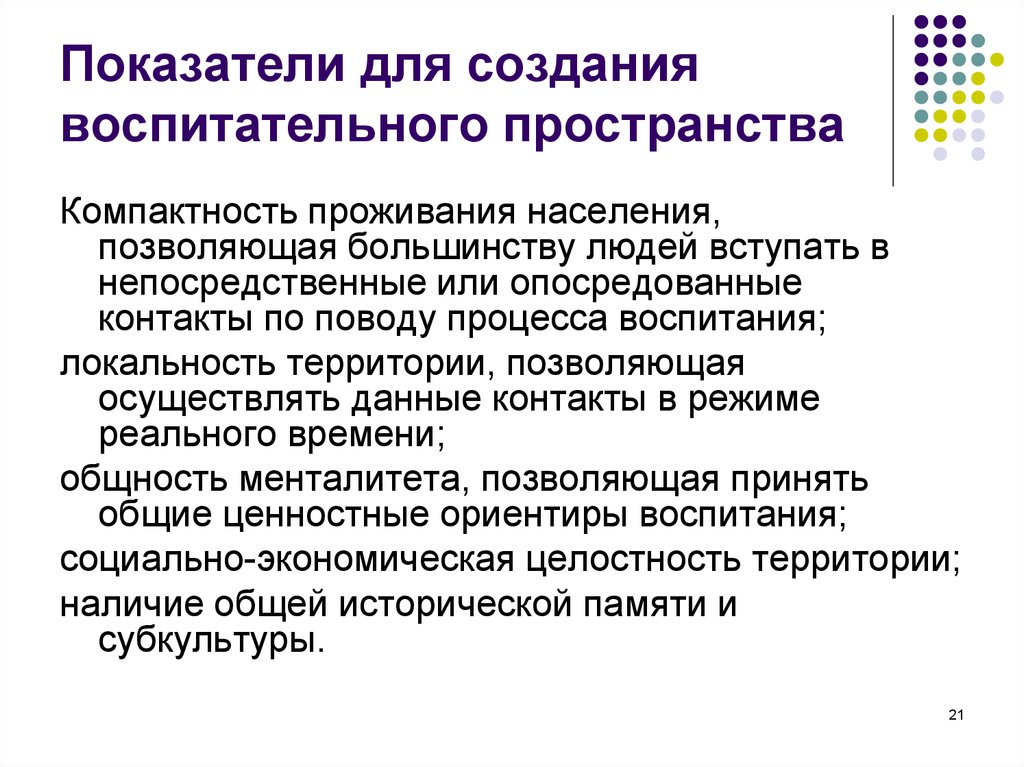 Показатели для создания воспитательного пространства

Компактность проживания населения, позволяющая большинству людей вступать в непосредственные или опосредованные контакты по поводу процесса воспитания;

локальность территории, позволяющая осуществлять данные контакты в режиме реального времени;

общность менталитета, позволяющая принять общие ценностные ориентиры воспитания;

социально-экономическая целостность территории;

наличие общей исторической памяти и субкультуры.

21